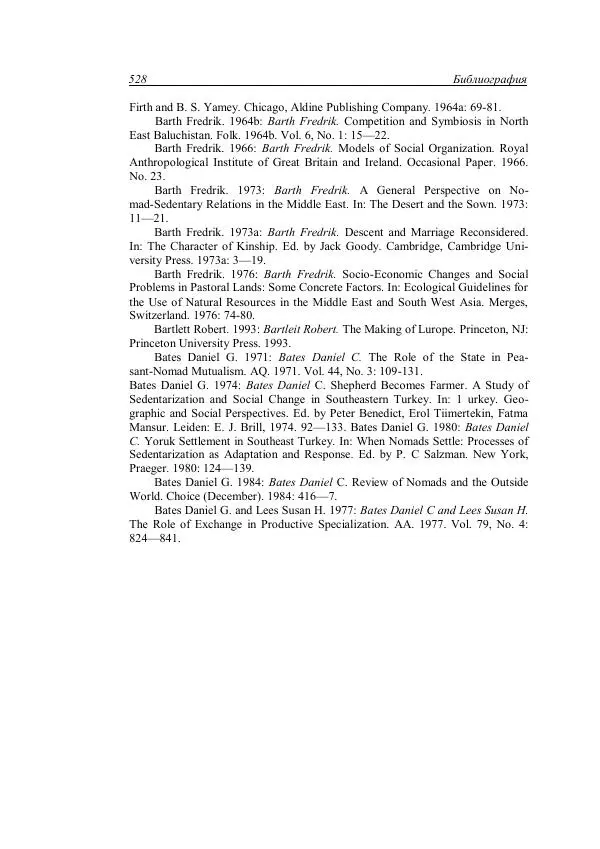 528 Библиография

Firth and B. S. Yamey. Chicago, Aldine Publishing Company. 1964a: 69-81.

Barth Fredrik. 1964b: Barth Fredrik. Competition and Symbiosis in North East Baluchistan. Folk. 1964b. Vol. 6, No. 1: 15—22.

Barth Fredrik. 1966: Barth Fredrik. Models of Social Organization. Royal Anthropological Institute of Great Britain and Ireland. Occasional Paper. 1966. No. 23.

Barth Fredrik. 1973: Barth Fredrik. A General Perspective on Nomad-Sedentary Relations in the Middle East. In: The Desert and the Sown. 1973: 11—21.

Barth Fredrik. 1973a: Barth Fredrik. Descent and Marriage Reconsidered. In: The Character of Kinship. Ed. by Jack Goody. Cambridge, Cambridge University Press. 1973a: 3—19.

Barth Fredrik. 1976: Barth Fredrik. Socio-Economic Changes and Social Problems in Pastoral Lands: Some Concrete Factors. In: Ecological Guidelines for the Use of Natural Resources in the Middle East and South West Asia. Merges, Switzerland. 1976: 74-80.

Bartlett Robert. 1993: Bartleit Robert. The Making of Lurope. Princeton, NJ: Princeton University Press. 1993.

Bates Daniel G. 1971: Bates Daniel C. The Role of the State in Peasant-Nomad Mutualism. AQ. 1971. Vol. 44, No. 3: 109-131.

Bates Daniel G. 1974: Bates Daniel C. Shepherd Becomes Farmer. A Study of Sedentarization and Social Change in Southeastern Turkey. In: 1 urkey. Geographic and Social Perspectives. Ed. by Peter Benedict, Erol Tiimertekin, Fatma Mansur. Leiden: E. J. Brill, 1974. 92—133. Bates Daniel G. 1980: Bates Daniel C. Yoruk Settlement in Southeast Turkey. In: When Nomads Settle: Processes of Sedentarization as Adaptation and Response. Ed. by P. C Salzman. New York, Praeger. 1980: 124—139.

Bates Daniel G. 1984: Bates Daniel C. Review of Nomads and the Outside World. Choice (December). 1984: 416—7.

Bates Daniel G. and Lees Susan H. 1977: Bates Daniel C and Lees Susan H. The Role of Exchange in Productive Specialization. AA. 1977. Vol. 79, No. 4: 824—841.